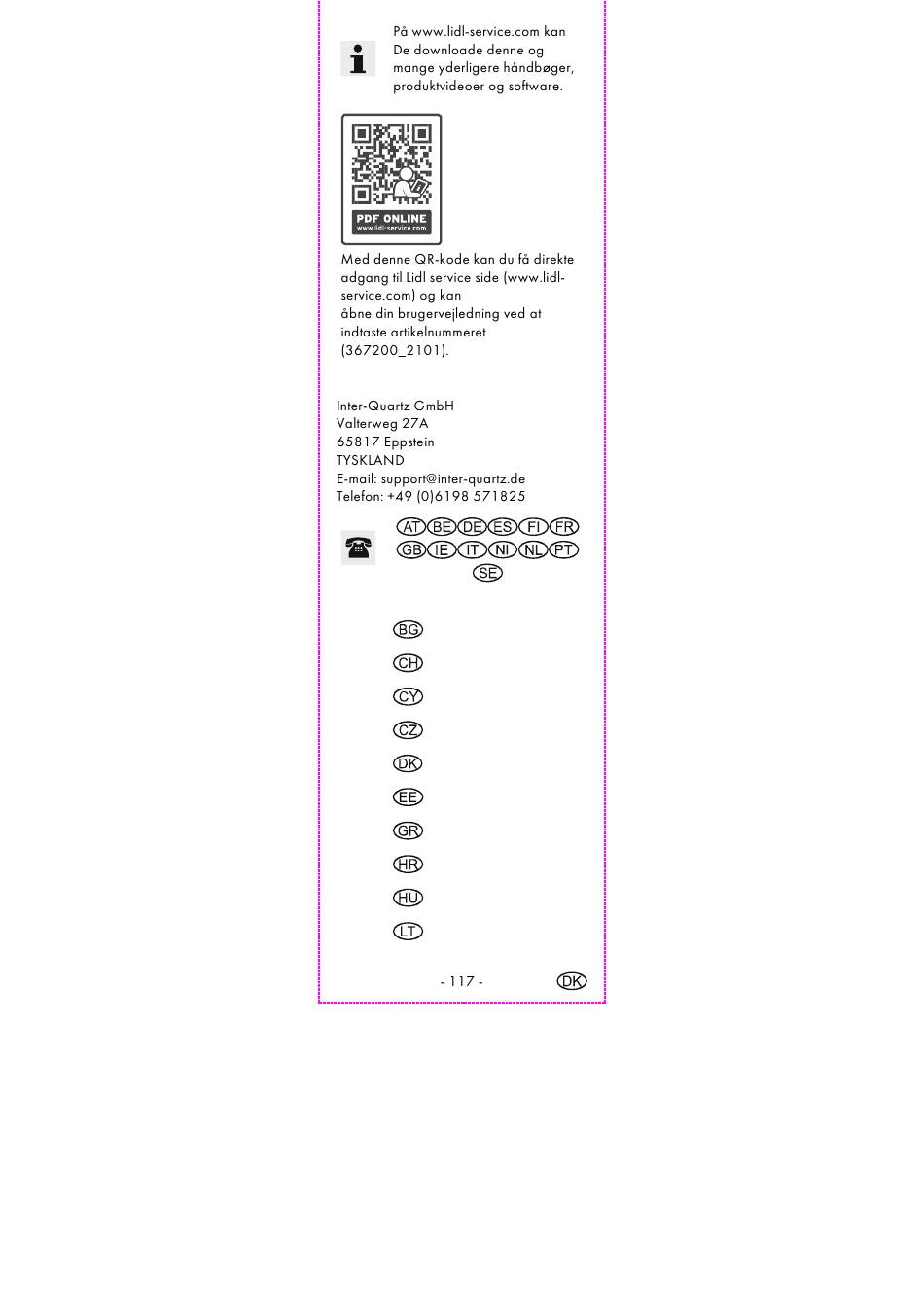 På www.lidl-service.com kan De downloade denne og mange yderligere håndbøger, produktvideoer og software.

PDF ONLINE
www.lidl-service.com

Med denne QR-kode kan du få direkte adgang til Lidl service side (www.lidl-service.com) og kan
åbne din brugervejledning ved at indtaste artikelnummeret (367200_2101).

Inter-Quartz GmbH
Valterweg 27A
65817 Eppstein
TYSKLAND
E-mail: support@inter-quartz.de
Telefon: +49 (0)6198 571825

AT BE DE ES FI FR
GB IE IT NI NL PT
SE

BG

CH

CY

CZ

DK

EE

GR

HR

HU

LT

- 117 -

DK